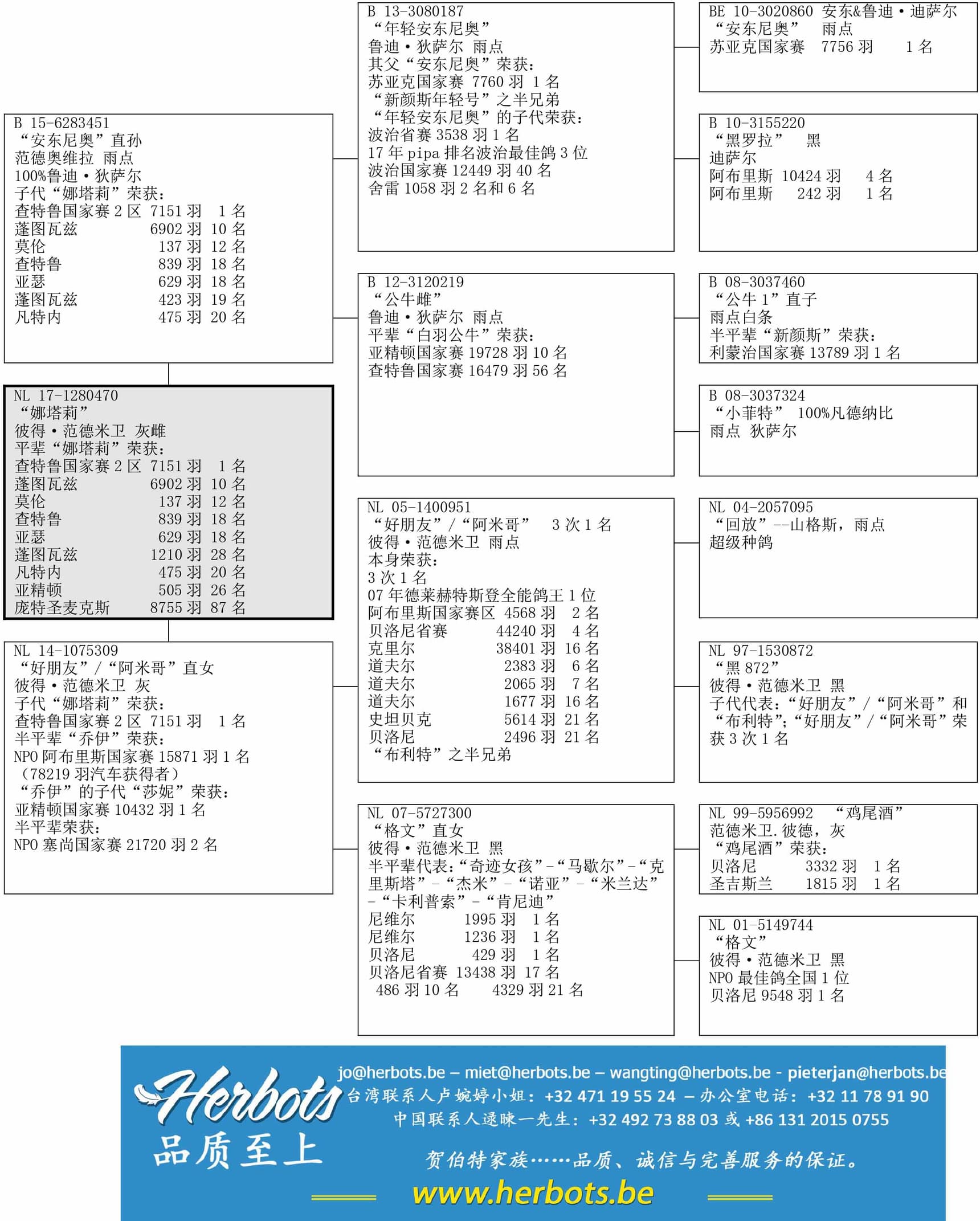 B 15-6283451
“安东尼奥”直孙
范德奥维拉 雨点
100%鲁迪·狄萨尔
子代“娜塔莉”荣获:
查特鲁国家赛 2 区 7151 羽 1 名
蓬图瓦兹 6902 羽 10 名
莫伦 137 羽 12 名
查特鲁 839 羽 18 名
亚瑟 629 羽 18 名
蓬图瓦兹 423 羽 19 名
凡特内 475 羽 20 名

NL 17-1280470
“娜塔莉”
彼得·范德米卫 灰雌
平辈“娜塔莉”荣获:
查特鲁国家赛 2 区 7151 羽 1 名
蓬图瓦兹 6902 羽 10 名
莫伦 137 羽 12 名
查特鲁 839 羽 18 名
亚瑟 629 羽 18 名
蓬图瓦兹 1210 羽 28 名
凡特内 475 羽 20 名
亚精顿 505 羽 26 名
庞特圣麦克斯 8755 羽 87 名

NL 14-1075309
“好朋友”/“阿米哥”直女
彼得·范德米卫 灰
子代“娜塔莉”荣获:
查特鲁国家赛 2 区 7151 羽 1 名
半平辈“乔伊”荣获:
NPO 阿布里斯国家赛 15871 羽 1 名
(78219 羽汽车获得者)
“乔伊”的子代“莎妮”荣获:
亚精顿国家赛 10432 羽 1 名
半平辈荣获:
NPO 塞尚国家赛 21720 羽 2 名

B 13-3080187
“年轻安东尼奥”
鲁迪·狄萨尔 雨点
其父“安东尼奥”荣获:
苏亚克国家赛 7760 羽 1 名
“新颜斯年轻号”之半兄弟
“年轻安东尼奥”的子代荣获:
波治省赛 3538 羽 1 名
17 年 pipa 排名波治最佳鸽 3 位
波治国家赛 12449 羽 40 名
舍雷 1058 羽 2 名和 6 名

B 12-3120219
“公牛雌”
鲁迪·狄萨尔 雨点
平辈“白羽公牛”荣获:
亚精顿国家赛 19728 羽 10 名
查特鲁国家赛 16479 羽 56 名

NL 05-1400951
“好朋友”/“阿米哥” 3 次 1 名
彼得·范德米卫 雨点
本身荣获:
3 次 1 名
07 年德莱赫特斯登全能鸽王 1 位
阿布里斯国家赛区 4568 羽 2 名
贝洛尼省赛 44240 羽 4 名
克里尔 38401 羽 16 名
道夫尔 2383 羽 6 名
道夫尔 2065 羽 7 名
道夫尔 1677 羽 16 名
史坦贝克 5614 羽 21 名
贝洛尼 2496 羽 21 名
“布利特”之半兄弟

NL 07-5727300
“格文”直女
彼得·范德米卫 黑
半平辈代表:“奇迹女孩”-“马歇尔”-“克里斯塔”-“杰米”-“诺亚”-“米兰达”-“卡利普索”-“肯尼迪”
尼维尔 1995 羽 1 名
尼维尔 1236 羽 1 名
贝洛尼 429 羽 1 名
贝洛尼省赛 13438 羽 17 名
486 羽 10 名 4329 羽 21 名

BE 10-3020860 安东&鲁迪·迪萨尔
“安东尼奥” 雨点
苏亚克国家赛 7756 羽 1 名

B 10-3155220
“黑罗拉” 黑
迪萨尔
阿布里斯 10424 羽 4 名
阿布里斯 242 羽 1 名

B 08-3037460
“公牛 1”直子
雨点白条
半平辈“新颜斯”荣获:
利蒙治国家赛 13789 羽 1 名

B 08-3037324
“小菲特” 100%凡德纳比
雨点 狄萨尔

NL 04-2057095
“回放”--山格斯,雨点
超级种鸽

NL 97-1530872
“黑 872”
彼得·范德米卫 黑
子代代表:“好朋友”/“阿米哥”和“布利特”;“好朋友”/“阿米哥”荣获 3 次 1 名

NL 99-5956992 “鸡尾酒”
范德米卫.彼德,灰
“鸡尾酒”荣获:
贝洛尼 3332 羽 1 名
圣吉斯兰 1815 羽 1 名

NL 01-5149744
“格文”
彼得·范德米卫 黑
NPO 最佳鸽全国 1 位
贝洛尼 9548 羽 1 名

Herbots
品质至上
jo@herbots.be – miet@herbots.be – wangting@herbots.be - pieterjan@herbots.be
台湾联系人卢婉婷小姐:+32 471 19 55 24 – 办公室电话:+32 11 78 91 90
中国联系人逯睐一先生:+32 492 73 88 03 或 +86 131 2015 0755
贺伯特家族……品质、诚信与完善服务的保证。
www.herbots.be